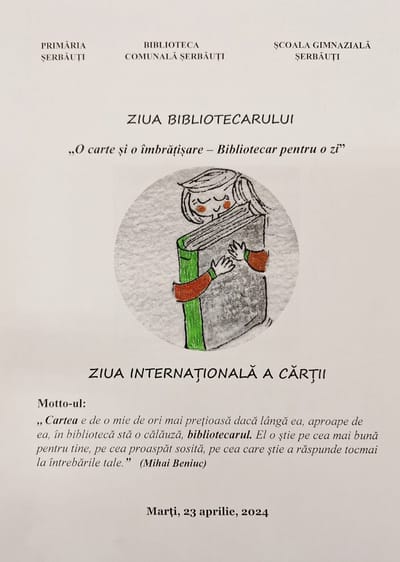 PRIMĂRIA
ȘERBĂUȚI

BIBLIOTECA
COMUNALĂ ȘERBĂUȚI

ȘCOALA GIMNAZIALĂ
ȘERBĂUȚI

ZIUA BIBLIOTECARULUI

„O carte și o îmbrățișare – Bibliotecar pentru o zi”

ZIUA INTERNAŢIONALĂ A CĂRŢII

Motto-ul:
„ Cartea e de o mie de ori mai preţioasă dacă lângă ea, aproape de ea, în bibliotecă stă o călăuză, bibliotecarul. El o știe pe cea mai bună pentru tine, pe cea proaspăt sosită, pe cea care știe a răspunde tocmai la întrebările tale.” (Mihai Beniuc)

Marţi, 23 aprilie, 2024